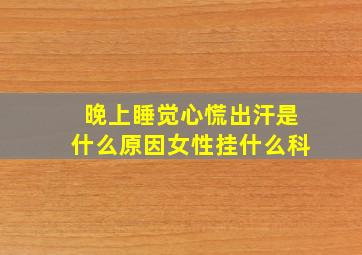 晚上睡觉心慌出汗是什么原因女性挂什么科